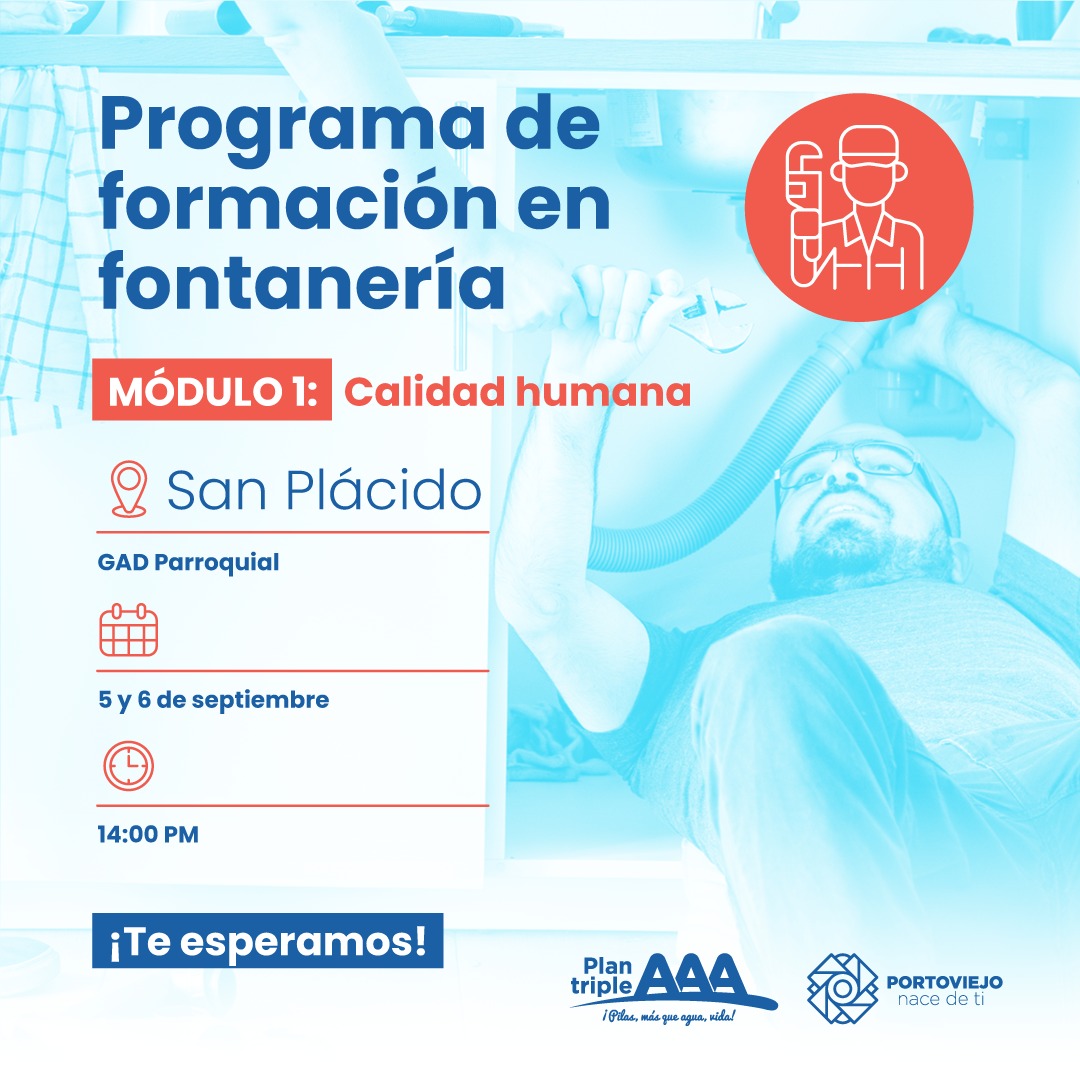 Programa de formación en fontanería

MÓDULO 1: Calidad humana

San Plácido

GAD Parroquial

5 y 6 de septiembre

14:00 PM

¡Te esperamos!

Plan triple AAA
¡Pilas, más que agua, vida!

PORTOVIEJO
nace de ti